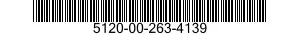 5120-00-263-4139